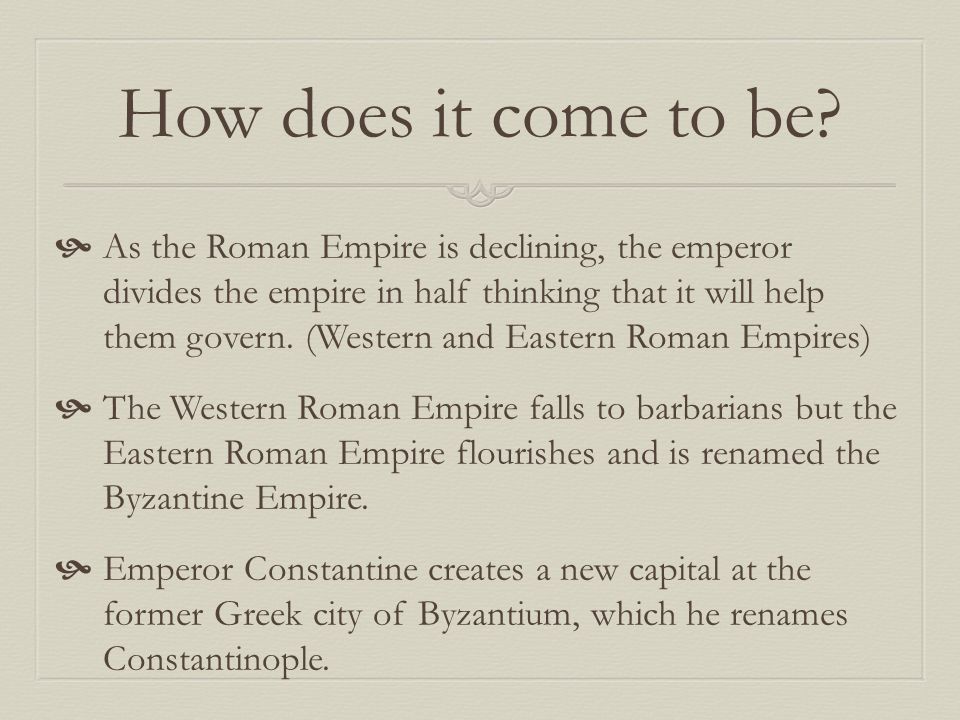 How does it come to be?

As the Roman Empire is declining, the emperor divides the empire in half thinking that it will help them govern. (Western and Eastern Roman Empires)

The Western Roman Empire falls to barbarians but the Eastern Roman Empire flourishes and is renamed the Byzantine Empire.

Emperor Constantine creates a new capital at the former Greek city of Byzantium, which he renames Constantinople.